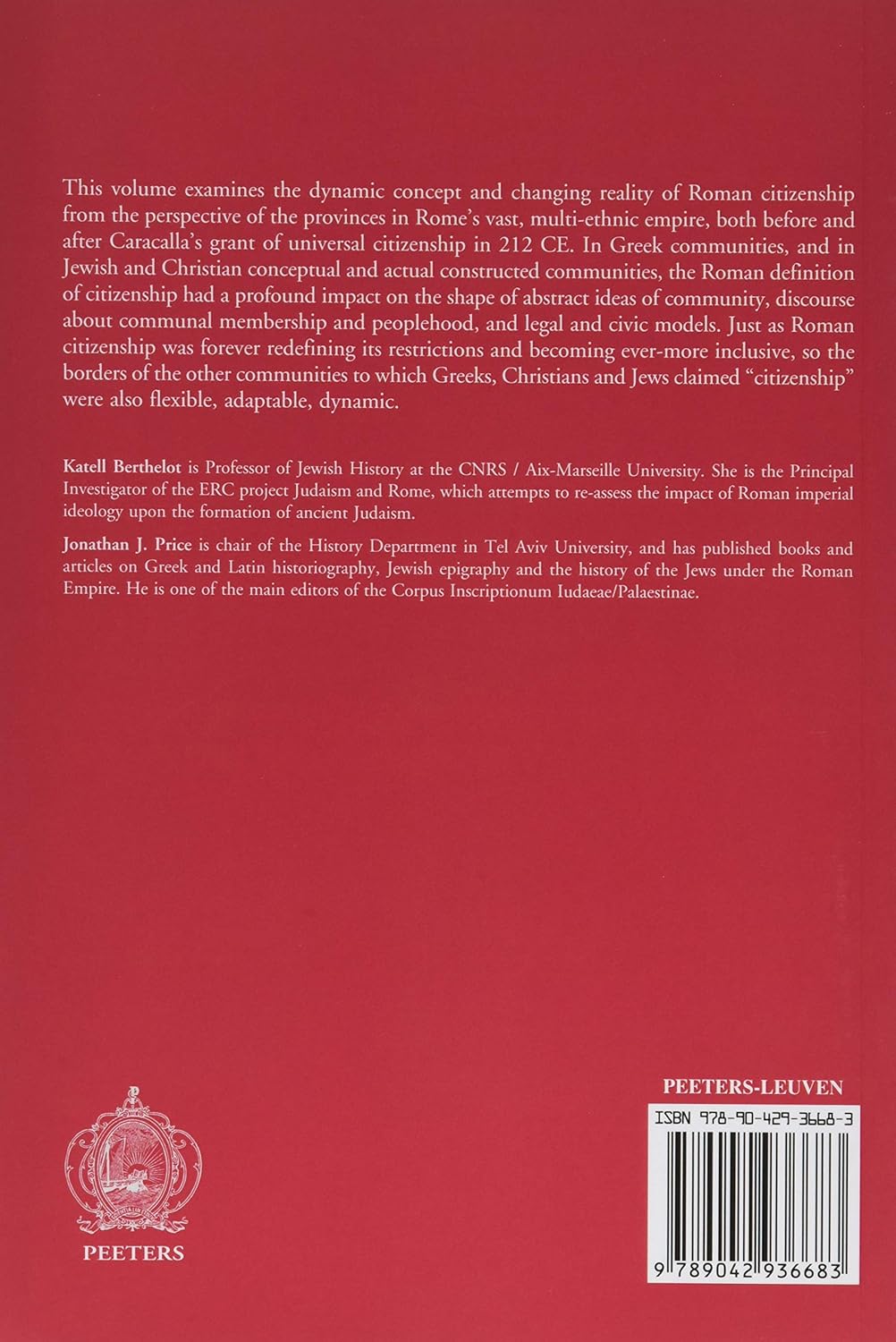 This volume examines the dynamic concept and changing reality of Roman citizenship from the perspective of the provinces in Rome's vast, multi-ethnic empire, both before and after Caracalla's grant of universal citizenship in 212 CE. In Greek communities, and in Jewish and Christian conceptual and actual constructed communities, the Roman definition of citizenship had a profound impact on the shape of abstract ideas of community, discourse about communal membership and peoplehood, and legal and civic models. Just as Roman citizenship was forever redefining its restrictions and becoming ever-more inclusive, so the borders of the other communities to which Greeks, Christians and Jews claimed "citizenship" were also flexible, adaptable, dynamic.

Katell Berthelot is Professor of Jewish History at the CNRS / Aix-Marseille University. She is the Principal Investigator of the ERC project Judaism and Rome, which attempts to re-assess the impact of Roman imperial ideology upon the formation of ancient Judaism.

Jonathan J. Price is chair of the History Department in Tel Aviv University, and has published books and articles on Greek and Latin historiography, Jewish epigraphy and the history of the Jews under the Roman Empire. He is one of the main editors of the Corpus Inscriptionum Iudaeae/Palaestinae.

PEETERS

PEETERS-LEUVEN

ISBN 978-90-429-3668-3

9 789042 936683